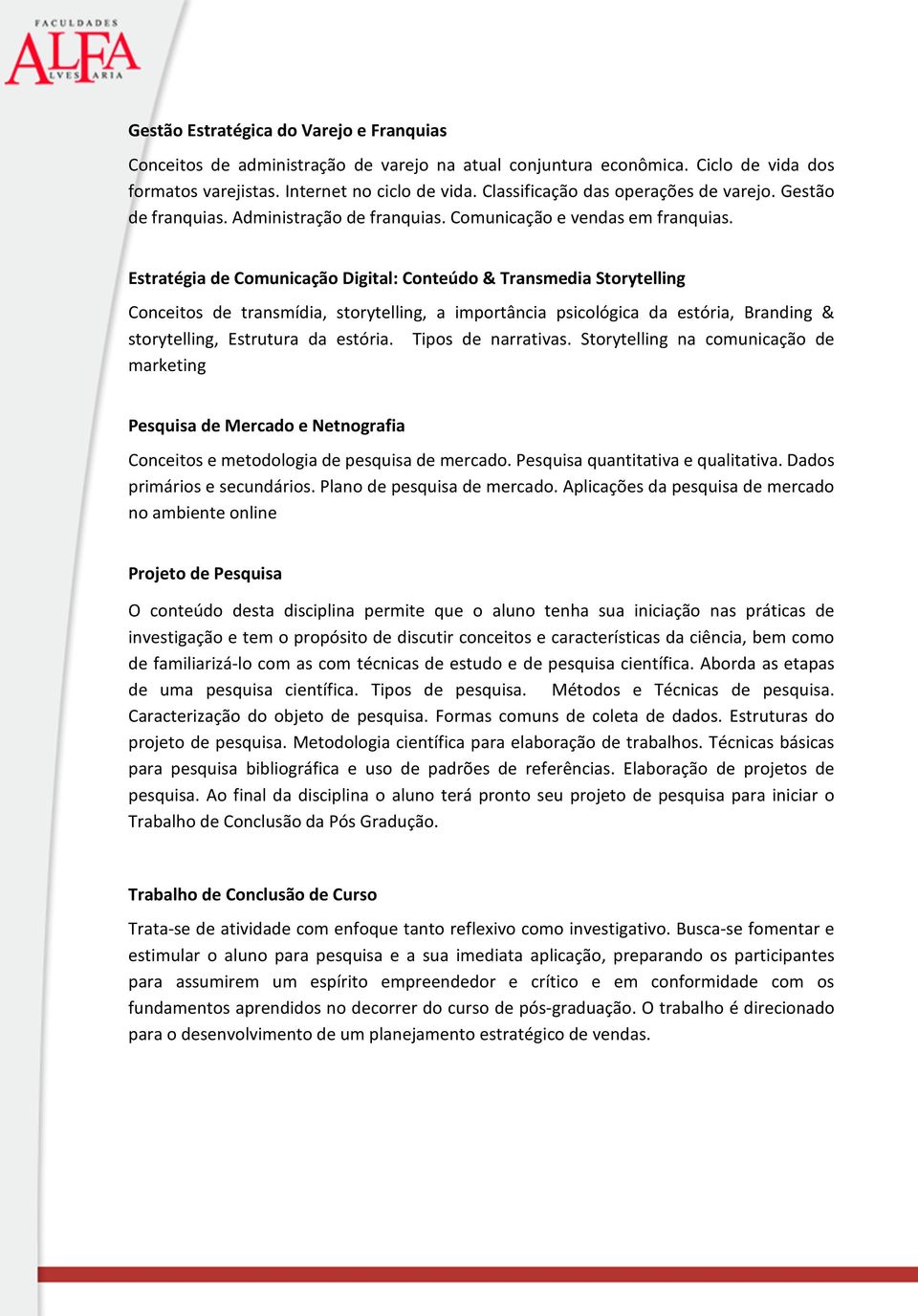 FACULDADES
ALFA
LVES ARIA

Gestão Estratégica do Varejo e Franquias

Conceitos de administração de varejo na atual conjuntura econômica. Ciclo de vida dos formatos varejistas. Internet no ciclo de vida. Classificação das operações de varejo. Gestão de franquias. Administração de franquias. Comunicação e vendas em franquias.

Estratégia de Comunicação Digital: Conteúdo & Transmedia Storytelling

Conceitos de transmídia, storytelling, a importância psicológica da estória, Branding & storytelling, Estrutura da estória. Tipos de narrativas. Storytelling na comunicação de marketing

Pesquisa de Mercado e Netnografia

Conceitos e metodologia de pesquisa de mercado. Pesquisa quantitativa e qualitativa. Dados primários e secundários. Plano de pesquisa de mercado. Aplicações da pesquisa de mercado no ambiente online

Projeto de Pesquisa

O conteúdo desta disciplina permite que o aluno tenha sua iniciação nas práticas de investigação e tem o propósito de discutir conceitos e características da ciência, bem como de familiarizá-lo com as com técnicas de estudo e de pesquisa científica. Aborda as etapas de uma pesquisa científica. Tipos de pesquisa. Métodos e Técnicas de pesquisa. Caracterização do objeto de pesquisa. Formas comuns de coleta de dados. Estruturas do projeto de pesquisa. Metodologia científica para elaboração de trabalhos. Técnicas básicas para pesquisa bibliográfica e uso de padrões de referências. Elaboração de projetos de pesquisa. Ao final da disciplina o aluno terá pronto seu projeto de pesquisa para iniciar o Trabalho de Conclusão da Pós Graduação.

Trabalho de Conclusão de Curso

Trata-se de atividade com enfoque tanto reflexivo como investigativo. Busca-se fomentar e estimular o aluno para pesquisa e a sua imediata aplicação, preparando os participantes para assumirem um espírito empreendedor e crítico e em conformidade com os fundamentos aprendidos no decorrer do curso de pós-graduação. O trabalho é direcionado para o desenvolvimento de um planejamento estratégico de vendas.